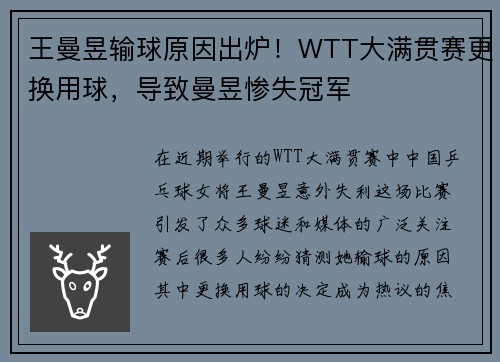 王曼昱输球原因出炉！WTT大满贯赛更换用球，导致曼昱惨失冠军

在近期举行的WTT大满贯赛中中国乒乓球女将王曼昱意外失利这场比赛引发了众多球迷和媒体的广泛关注赛后很多人纷纷猜测她输球的原因其中更换用球的决定成为热议的焦